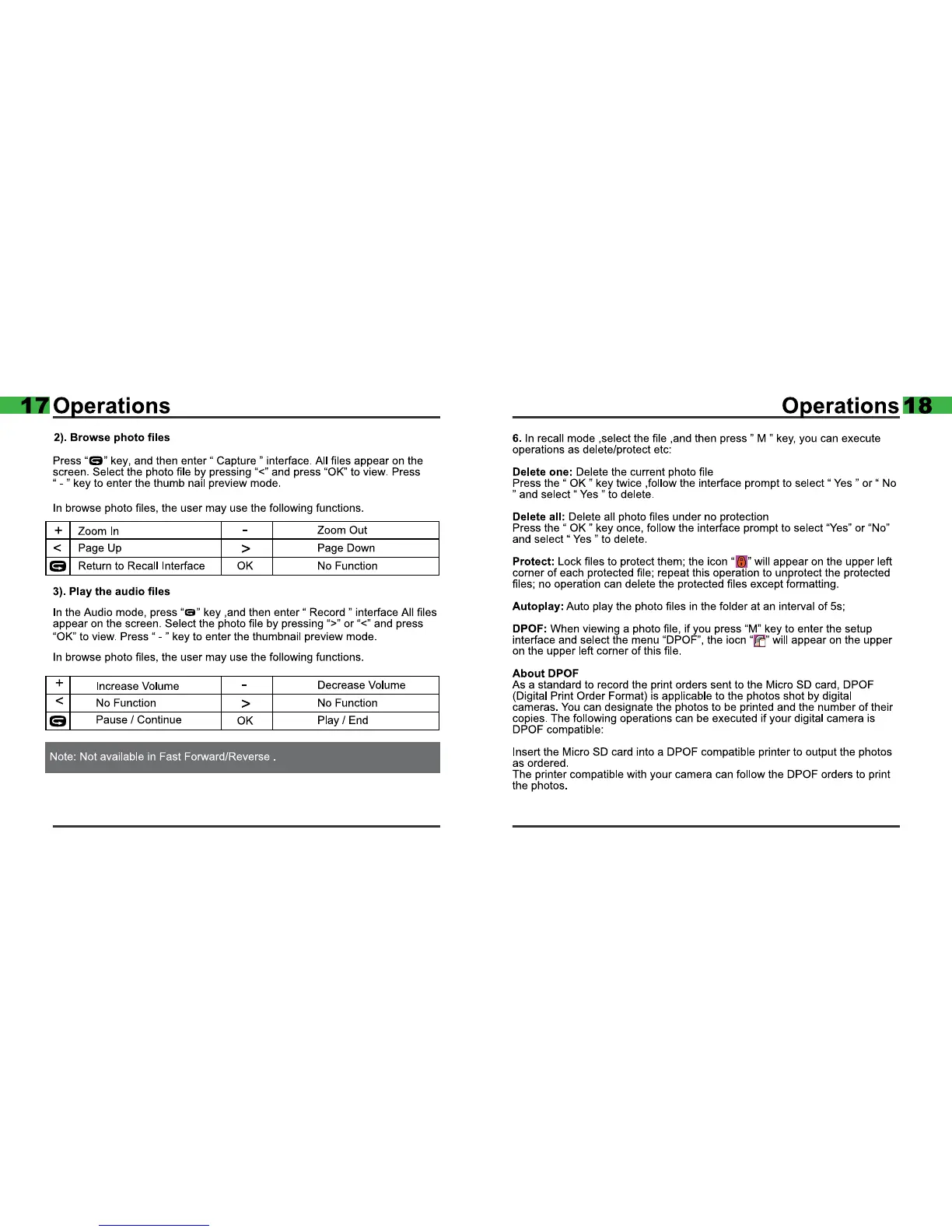 17 Operations

2). Browse photo files

Press “ ” key, and then enter “ Capture ” interface. All files appear on the screen. Select the photo file by pressing “<” and press “OK” to view. Press “ - ” key to enter the thumb nail preview mode.

In browse photo files, the user may use the following functions.

| + | Zoom In | - | Zoom Out |
|---|---|---|---|
| < | Page Up | > | Page Down |
|  | Return to Recall Interface | OK | No Function |

3). Play the audio files

In the Audio mode, press “ ” key ,and then enter “ Record ” interface All files appear on the screen. Select the photo file by pressing “>” or “<” and press “OK” to view. Press “ - ” key to enter the thumbnail preview mode.

In browse photo files, the user may use the following functions.

| + | Increase Volume | - | Decrease Volume |
|---|---|---|---|
| < | No Function | > | No Function |
|  | Pause / Continue | OK | Play / End |

Note: Not available in Fast Forward/Reverse .

Operations 18

6. In recall mode ,select the file ,and then press ” M ” key, you can execute operations as delete/protect etc:

Delete one: Delete the current photo file
Press the “ OK ” key twice ,follow the interface prompt to select “ Yes ” or “ No ” and select “ Yes ” to delete.

Delete all: Delete all photo files under no protection
Press the “ OK ” key once, follow the interface prompt to select “Yes” or “No” and select “ Yes ” to delete.

Protect: Lock files to protect them; the icon “ ” will appear on the upper left corner of each protected file; repeat this operation to unprotect the protected files; no operation can delete the protected files except formatting.

Autoplay: Auto play the photo files in the folder at an interval of 5s;

DPOF: When viewing a photo file, if you press “M” key to enter the setup interface and select the menu “DPOF”, the iocn “ ” will appear on the upper on the upper left corner of this file.

About DPOF
As a standard to record the print orders sent to the Micro SD card, DPOF (Digital Print Order Format) is applicable to the photos shot by digital cameras. You can designate the photos to be printed and the number of their copies. The following operations can be executed if your digital camera is DPOF compatible:

Insert the Micro SD card into a DPOF compatible printer to output the photos as ordered.
The printer compatible with your camera can follow the DPOF orders to print the photos.